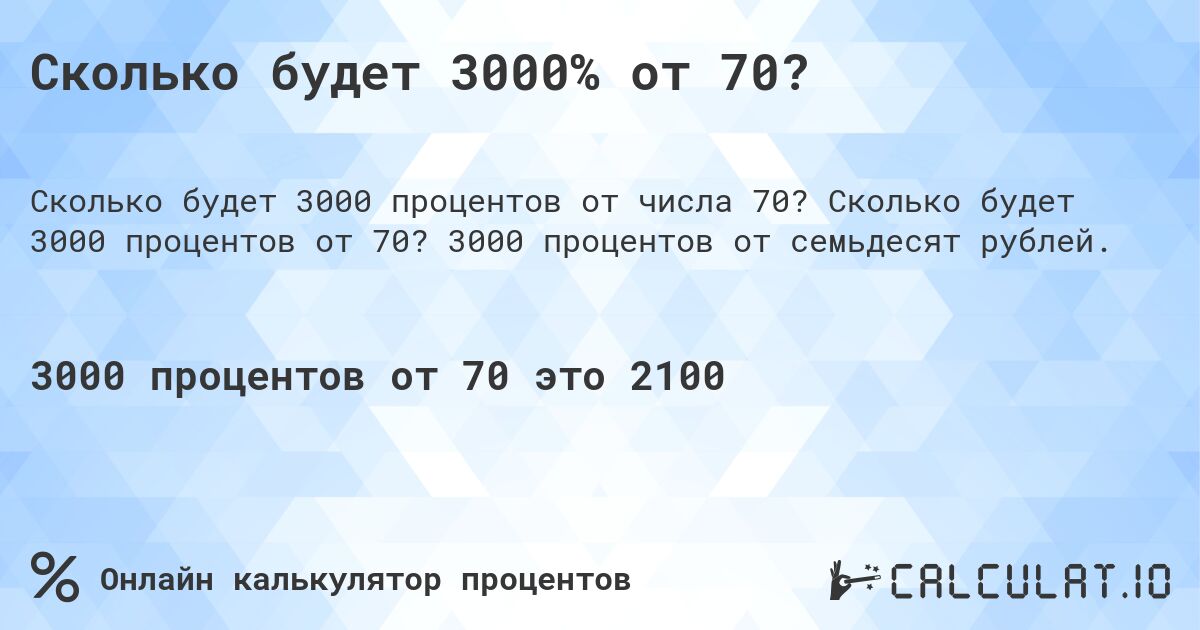 Сколько будет 3000% от 70?

Сколько будет 3000 процентов от числа 70? Сколько будет 3000 процентов от 70? 3000 процентов от семьдесят рублей.

3000 процентов от 70 это 2100

% Онлайн калькулятор процентов

CALCULAT.IO